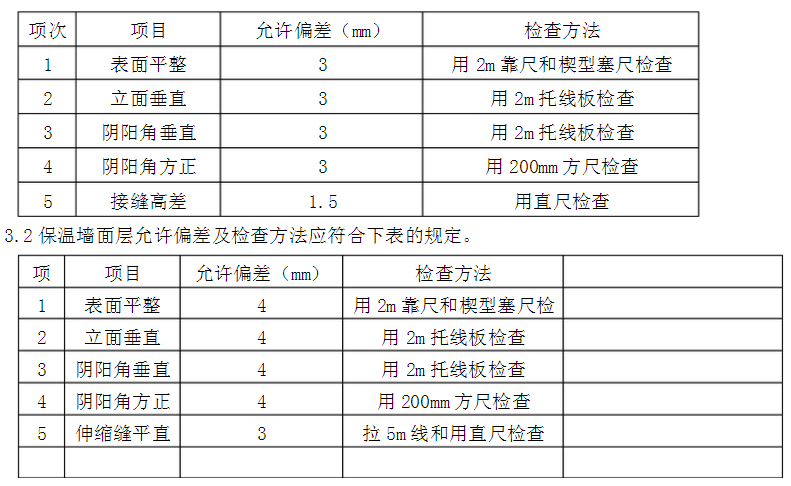 | 项次 | 项目 | 允许偏差（mm） | 检查方法 |
|---|---|---|---|
| 1 | 表面平整 | 3 | 用 2m 靠尺和楔型塞尺检查 |
| 2 | 立面垂直 | 3 | 用 2m 托线板检查 |
| 3 | 阴阳角垂直 | 3 | 用 2m 托线板检查 |
| 4 | 阴阳角方正 | 3 | 用 200mm 方尺检查 |
| 5 | 接缝高差 | 1.5 | 用直尺检查 |

3.2 保温墙面层允许偏差及检查方法应符合下表的规定。

| 项 | 项目 | 允许偏差（mm） | 检查方法 | |
|---|---|---|---|---|
| 1 | 表面平整 | 4 | 用 2m 靠尺和楔型塞尺检 | |
| 2 | 立面垂直 | 4 | 用 2m 托线板检查 | |
| 3 | 阴阳角垂直 | 4 | 用 2m 托线板检查 | |
| 4 | 阴阳角方正 | 4 | 用 200mm 方尺检查 | |
| 5 | 伸缩缝平直 | 3 | 拉 5m 线和用直尺检查 | |
| | | | | |